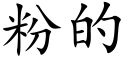 粉的